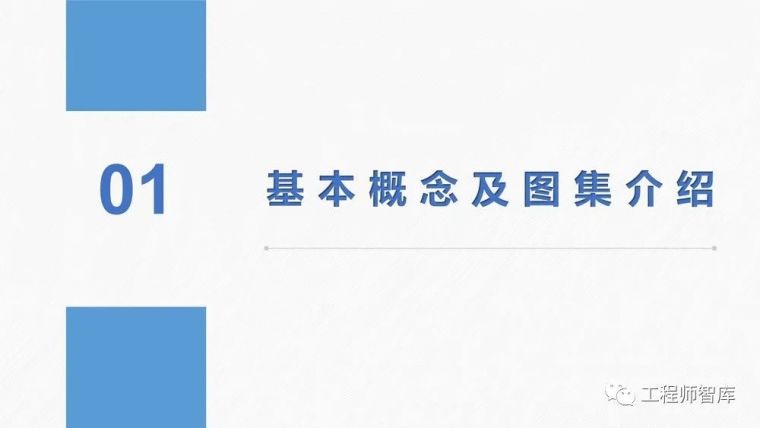 01

基本概念及图集介绍

工程师智库